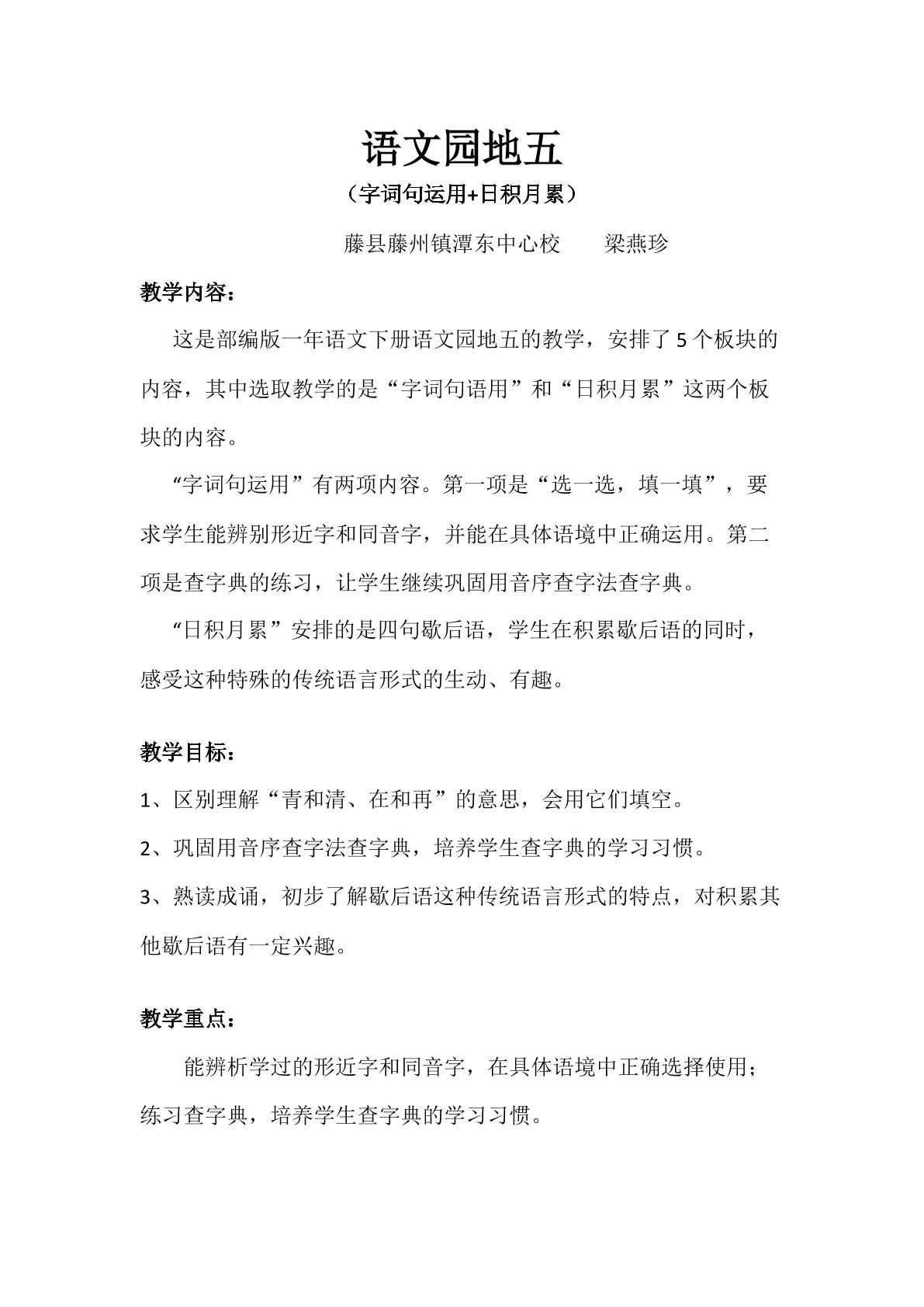 语文园地五

（字词句运用+日积月累）

藤县藤州镇潭东中心校　梁燕珍

教学内容：

这是部编版一年语文下册语文园地五的教学，安排了5个板块的内容，其中选取教学的是“字词句语用”和“日积月累”这两个板块的内容。

“字词句运用”有两项内容。第一项是“选一选，填一填”，要求学生能辨别形近字和同音字，并能在具体语境中正确运用。第二项是查字典的练习，让学生继续巩固用音序查字法查字典。

“日积月累”安排的是四句歇后语，学生在积累歇后语的同时，感受这种特殊的传统语言形式的生动、有趣。

教学目标：

1、区别理解“青和清、在和再”的意思，会用它们填空。

2、巩固用音序查字法查字典，培养学生查字典的学习习惯。

3、熟读成诵，初步了解歇后语这种传统语言形式的特点，对积累其他歇后语有一定兴趣。

教学重点：

能辨析学过的形近字和同音字，在具体语境中正确选择使用；练习查字典，培养学生查字典的学习习惯。